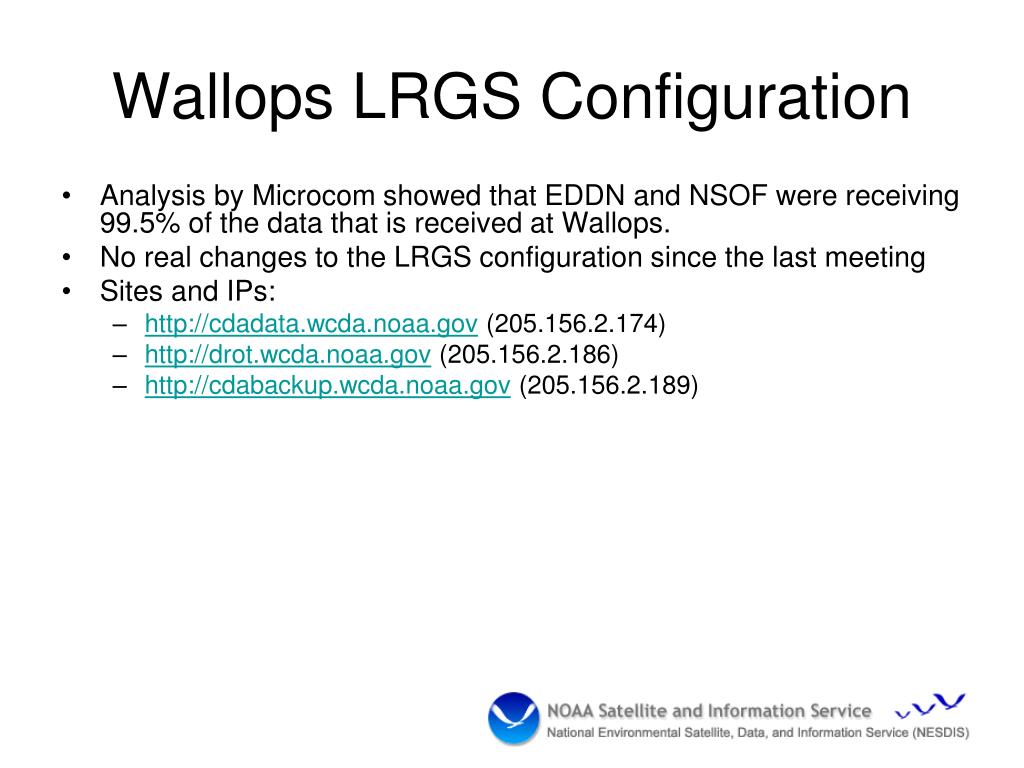 Wallops LRGS Configuration

• Analysis by Microcom showed that EDDN and NSOF were receiving 99.5% of the data that is received at Wallops.
• No real changes to the LRGS configuration since the last meeting
• Sites and IPs:
– http://cdadata.wcda.noaa.gov (205.156.2.174)
– http://drot.wcda.noaa.gov (205.156.2.186)
– http://cdabackup.wcda.noaa.gov (205.156.2.189)

NOAA Satellite and Information Service
National Environmental Satellite, Data, and Information Service (NESDIS)